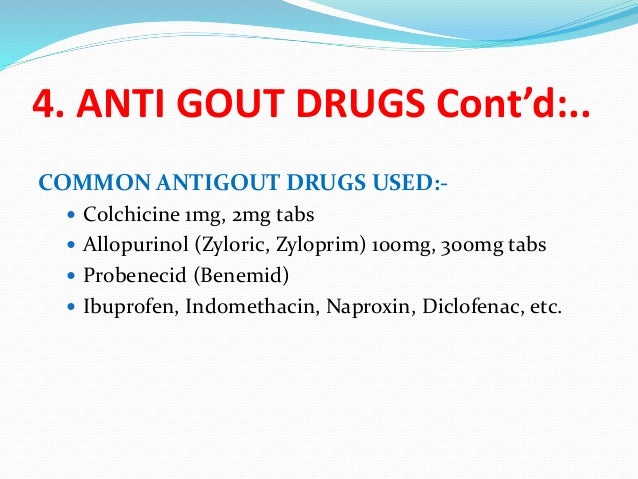 4. ANTI GOUT DRUGS Cont'd:..

COMMON ANTIGOUT DRUGS USED:-

• Colchicine 1mg, 2mg tabs
• Allopurinol (Zyloric, Zyloprim) 100mg, 300mg tabs
• Probenecid (Benemid)
• Ibuprofen, Indomethacin, Naproxin, Diclofenac, etc.